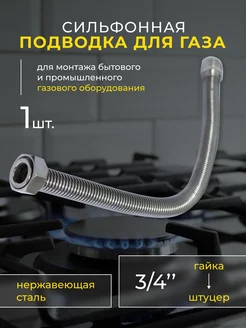 СИЛЬФОННАЯ
ПОДВОДКА ДЛЯ ГАЗА

для монтажа бытового и промышленного газового оборудования

1шт.

нержавеющая сталь

3/4''

гайка
↓
штуцер